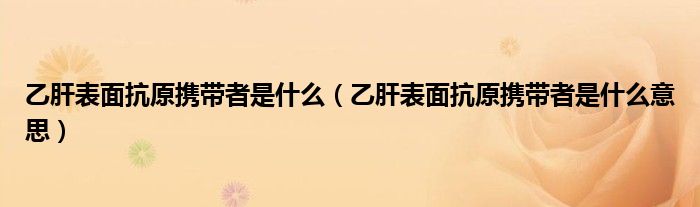 乙肝表面抗原携带者是什么（乙肝表面抗原携带者是什么意思）